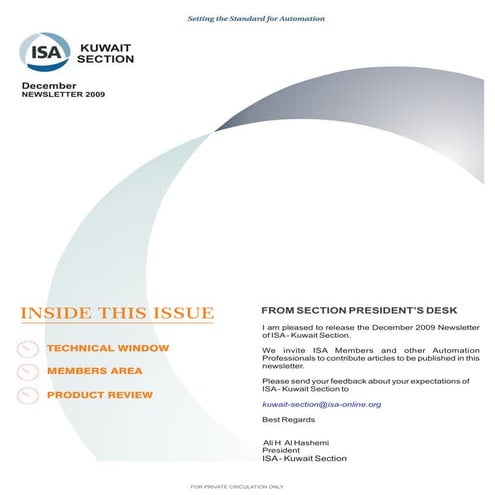 Setting the Standard for Automation

ISA KUWAIT SECTION

December
NEWSLETTER 2009

INSIDE THIS ISSUE

TECHNICAL WINDOW

MEMBERS AREA

PRODUCT REVIEW

FROM SECTION PRESIDENT'S DESK

I am pleased to release the December 2009 Newsletter of ISA - Kuwait Section.

We invite ISA Members and other Automation Professionals to contribute articles to be published in this newsletter.

Please send your feedback about your expectations of ISA - Kuwait Section to

kuwait-section@isa-online.org

Best Regards

Ali H Al Hashemi
President
ISA - Kuwait Section

FOR PRIVATE CIRCULATION ONLY